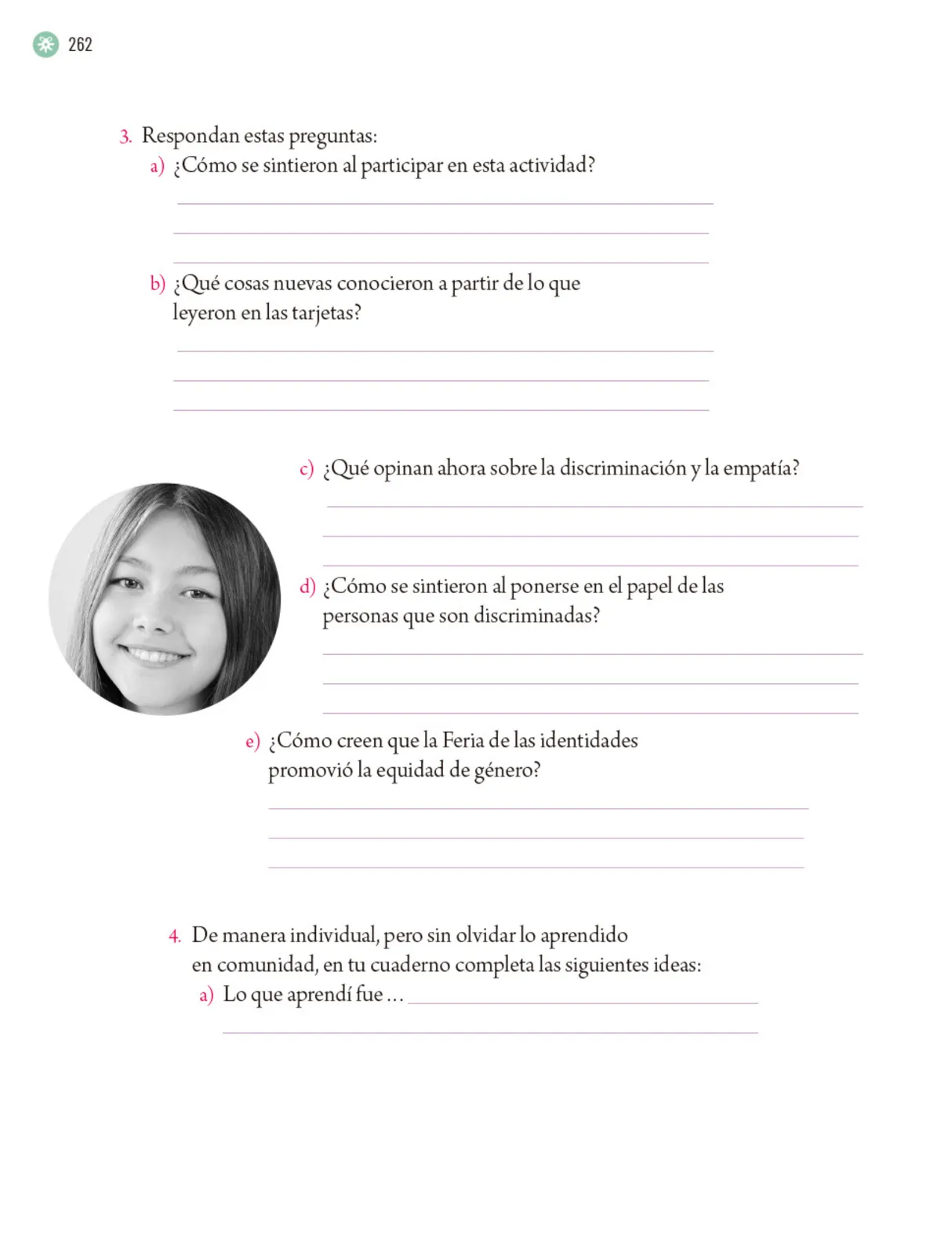 262

3. Respondan estas preguntas:

a) ¿Cómo se sintieron al participar en esta actividad?

b) ¿Qué cosas nuevas conocieron a partir de lo que leyeron en las tarjetas?

c) ¿Qué opinan ahora sobre la discriminación y la empatía?

d) ¿Cómo se sintieron al ponerse en el papel de las personas que son discriminadas?

e) ¿Cómo creen que la Feria de las identidades promovió la equidad de género?

4. De manera individual, pero sin olvidar lo aprendido en comunidad, en tu cuaderno completa las siguientes ideas:

a) Lo que aprendí fue ...